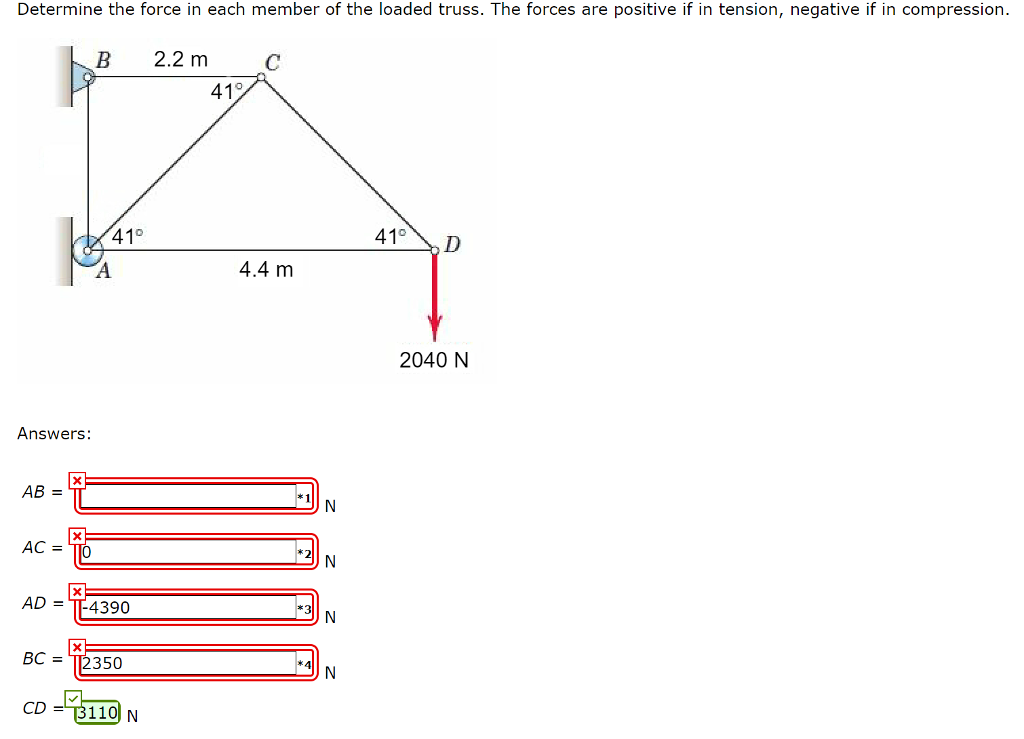 Determine the force in each member of the loaded truss. The forces are positive if in tension, negative if in compression.

B 2.2 m C
41°
41° 41° D
A 4.4 m
2040 N

Answers:

AB = *1 N

AC = 0 *2 N

AD = -4390 *3 N

BC = 2350 *4 N

CD = 3110 N